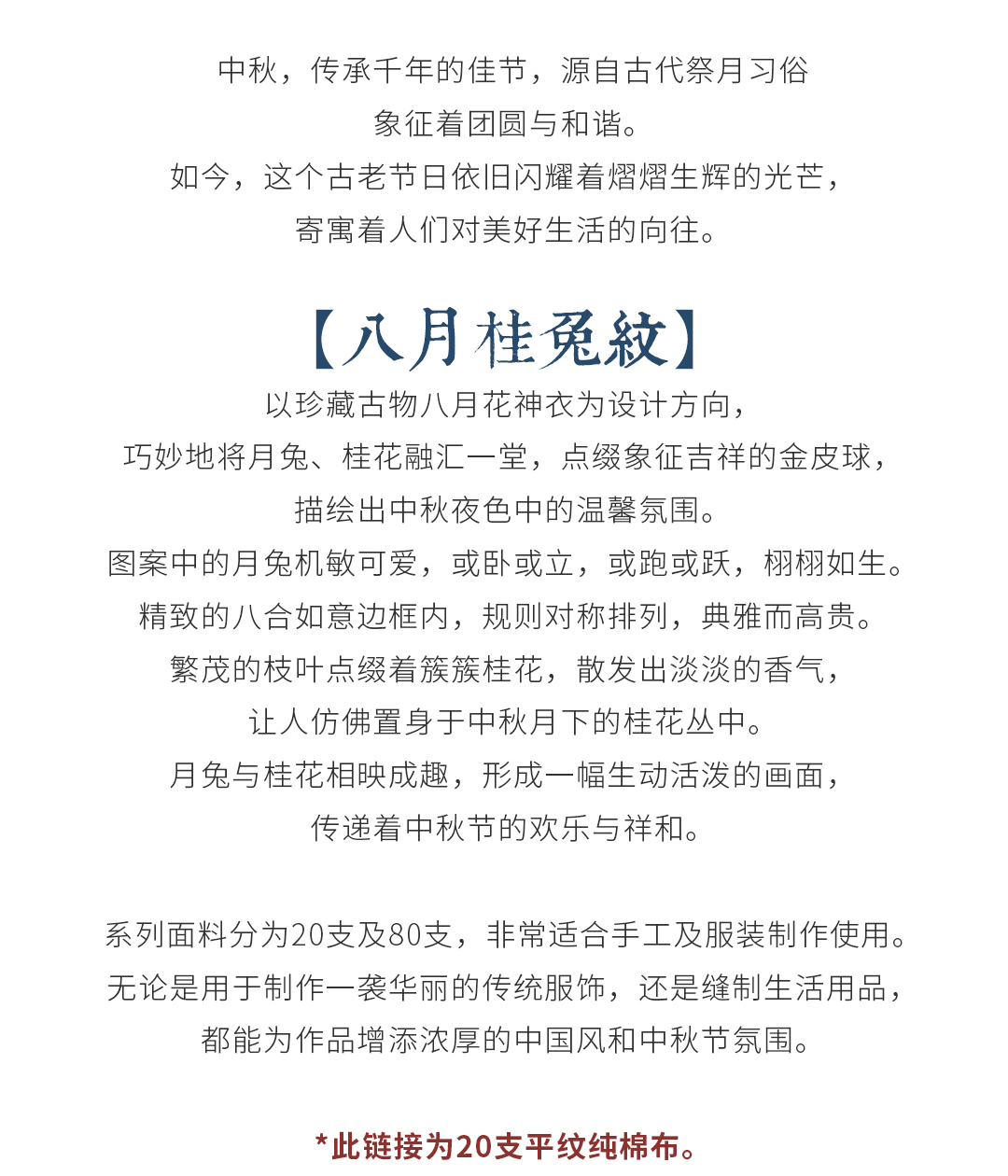 中秋，传承千年的佳节，源自古代祭月习俗
象征着团圆与和谐。
如今，这个古老节日依旧闪耀着熠熠生辉的光芒，
寄寓着人们对美好生活的向往。

【八月桂兔紋】
以珍藏古物八月花神衣为设计方向，
巧妙地将月兔、桂花融汇一堂，点缀象征吉祥的金皮球，
描绘出中秋夜色中的温馨氛围。
图案中的月兔机敏可爱，或卧或立，或跑或跃，栩栩如生。
精致的八合如意边框内，规则对称排列，典雅而高贵。
繁茂的枝叶点缀着簇簇桂花，散发出淡淡的香气，
让人仿佛置身于中秋月下的桂花丛中。
月兔与桂花相映成趣，形成一幅生动活泼的画面，
传递着中秋节的欢乐与祥和。

系列面料分为20支及80支，非常适合手工及服装制作使用。
无论是用于制作一袭华丽的传统服饰，还是缝制生活用品，
都能为作品增添浓厚的中国风和中秋节氛围。

*此链接为20支平纹纯棉布。